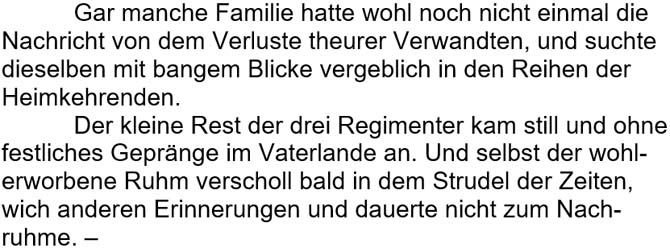 Gar manche Familie hatte wohl noch nicht einmal die Nachricht von dem Verluste theurer Verwandten, und suchte dieselben mit bangem Blicke vergeblich in den Reihen der Heimkehrenden.

Der kleine Rest der drei Regimenter kam still und ohne festliches Gepränge im Vaterlande an. Und selbst der wohlerworbene Ruhm verscholl bald in dem Strudel der Zeiten, wich anderen Erinnerungen und dauerte nicht zum Nachruhme. –